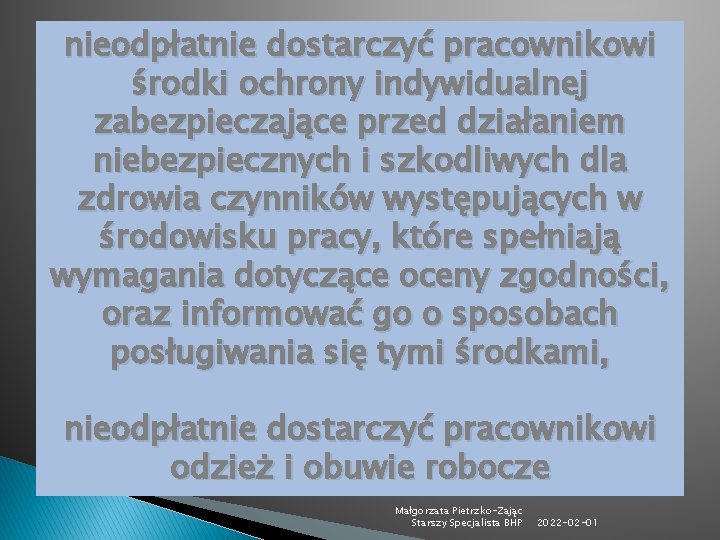 nieodpłatnie dostarczyć pracownikowi środki ochrony indywidualnej zabezpieczające przed działaniem niebezpiecznych i szkodliwych dla zdrowia czynników występujących w środowisku pracy, które spełniają wymagania dotyczące oceny zgodności, oraz informować go o sposobach posługiwania się tymi środkami,

nieodpłatnie dostarczyć pracownikowi odzież i obuwie robocze

Małgorzata Pietrzko-Zając
Starszy Specjalista BHP 2022-02-01